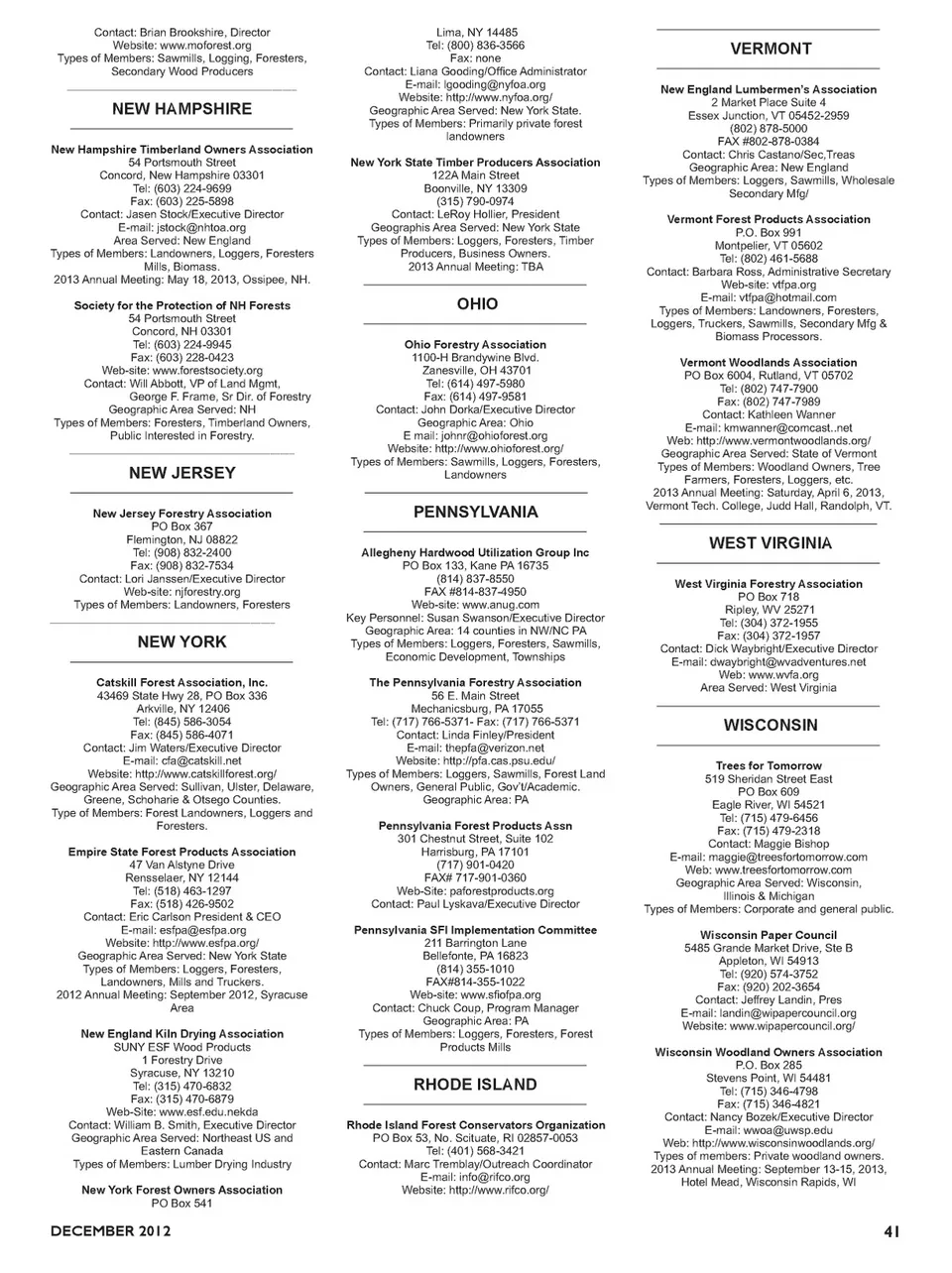 Contact: Brian Brookshire, Director
Website: www.moforest.org
Types of Members: Sawmills, Logging, Foresters, Secondary Wood Producers

NEW HAMPSHIRE

New Hampshire Timberland Owners Association
54 Portsmouth Street
Concord, New Hampshire 03301
Tel: (603) 224-9699
Fax: (603) 225-5898
Contact: Jasen Stock/Executive Director
E-mail: jstock@nhtoa.org
Area Served: New England
Types of Members: Landowners, Loggers, Foresters Mills, Biomass.
2013 Annual Meeting: May 18, 2013, Ossipee, NH.

Society for the Protection of NH Forests
54 Portsmouth Street
Concord, NH 03301
Tel: (603) 224-9945
Fax: (603) 228-0423
Web-site: www.forestsociety.org
Contact: Will Abbott, VP of Land Mgmt, George F. Frame, Sr Dir. of Forestry
Geographic Area Served: NH
Types of Members: Foresters, Timberland Owners, Public Interested in Forestry.

NEW JERSEY

New Jersey Forestry Association
PO Box 367
Flemington, NJ 08822
Tel: (908) 832-2400
Fax: (908) 832-7534
Contact: Lori Janssen/Executive Director
Web-site: njforestry.org
Types of Members: Landowners, Foresters

NEW YORK

Catskill Forest Association, Inc.
43469 State Hwy 28, PO Box 336
Arkville, NY 12406
Tel: (845) 586-3054
Fax: (845) 586-4071
Contact: Jim Waters/Executive Director
E-mail: cfa@catskill.net
Website: http://www.catskillforest.org/
Geographic Area Served: Sullivan, Ulster, Delaware, Greene, Schoharie & Otsego Counties.
Type of Members: Forest Landowners, Loggers and Foresters.

Empire State Forest Products Association
47 Van Alstyne Drive
Rensselaer, NY 12144
Tel: (518) 463-1297
Fax: (518) 426-9502
Contact: Eric Carlson President & CEO
E-mail: esfpa@esfpa.org
Website: http://www.esfpa.org/
Geographic Area Served: New York State
Types of Members: Loggers, Foresters, Landowners, Mills and Truckers.
2012 Annual Meeting: September 2012, Syracuse Area

New England Kiln Drying Association
SUNY ESF Wood Products
1 Forestry Drive
Syracuse, NY 13210
Tel: (315) 470-6832
Fax: (315) 470-6879
Web-Site: www.esf.edu.nekda
Contact: William B. Smith, Executive Director
Geographic Area Served: Northeast US and Eastern Canada
Types of Members: Lumber Drying Industry

New York Forest Owners Association
PO Box 541
Lima, NY 14485
Tel: (800) 836-3566
Fax: none
Contact: Liana Gooding/Office Administrator
E-mail: lgooding@nyfoa.org
Website: http://www.nyfoa.org/
Geographic Area Served: New York State.
Types of Members: Primarily private forest landowners

New York State Timber Producers Association
122A Main Street
Boonville, NY 13309
(315) 790-0974
Contact: LeRoy Hollier, President
Geographis Area Served: New York State
Types of Members: Loggers, Foresters, Timber Producers, Business Owners.
2013 Annual Meeting: TBA

OHIO

Ohio Forestry Association
1100-H Brandywine Blvd.
Zanesville, OH 43701
Tel: (614) 497-5980
Fax: (614) 497-9581
Contact: John Dorka/Executive Director
Geographic Area: Ohio
E mail: johnr@ohioforest.org
Website: http://www.ohioforest.org/
Types of Members: Sawmills, Loggers, Foresters, Landowners

PENNSYLVANIA

Allegheny Hardwood Utilization Group Inc
PO Box 133, Kane PA 16735
(814) 837-8550
FAX #814-837-4950
Web-site: www.anug.com
Key Personnel: Susan Swanson/Executive Director
Geographic Area: 14 counties in NW/NC PA
Types of Members: Loggers, Foresters, Sawmills, Economic Development, Townships

The Pennsylvania Forestry Association
56 E. Main Street
Mechanicsburg, PA 17055
Tel: (717) 766-5371- Fax: (717) 766-5371
Contact: Linda Finley/President
E-mail: thepfa@verizon.net
Website: http://pfa.cas.psu.edu/
Types of Members: Loggers, Sawmills, Forest Land Owners, General Public, Gov't/Academic.
Geographic Area: PA

Pennsylvania Forest Products Assn
301 Chestnut Street, Suite 102
Harrisburg, PA 17101
(717) 901-0420
FAX# 717-901-0360
Web-Site: paforestproducts.org
Contact: Paul Lyskava/Executive Director

Pennsylvania SFI Implementation Committee
211 Barrington Lane
Bellefonte, PA 16823
(814) 355-1010
FAX#814-355-1022
Web-site: www.sfiofpa.org
Contact: Chuck Coup, Program Manager
Geographic Area: PA
Types of Members: Loggers, Foresters, Forest Products Mills

RHODE ISLAND

Rhode Island Forest Conservators Organization
PO Box 53, No. Scituate, RI 02857-0053
Tel: (401) 568-3421
Contact: Marc Tremblay/Outreach Coordinator
E-mail: info@rifco.org
Website: http://www.rifco.org/

VERMONT

New England Lumbermen's Association
2 Market Place Suite 4
Essex Junction, VT 05452-2959
(802) 878-5000
FAX #802-878-0384
Contact: Chris Castano/Sec,Treas
Geographic Area: New England
Types of Members: Loggers, Sawmills, Wholesale Secondary Mfg/

Vermont Forest Products Association
P.O. Box 991
Montpelier, VT 05602
Tel: (802) 461-5688
Contact: Barbara Ross, Administrative Secretary
Web-site: vtfpa.org
E-mail: vtfpa@hotmail.com
Types of Members: Landowners, Foresters, Loggers, Truckers, Sawmills, Secondary Mfg & Biomass Processors.

Vermont Woodlands Association
PO Box 6004, Rutland, VT 05702
Tel: (802) 747-7900
Fax: (802) 747-7989
Contact: Kathleen Wanner
E-mail: kmwanner@comcast..net
Web: http://www.vermontwoodlands.org/
Geographic Area Served: State of Vermont
Types of Members: Woodland Owners, Tree Farmers, Foresters, Loggers, etc.
2013 Annual Meeting: Saturday, April 6, 2013, Vermont Tech. College, Judd Hall, Randolph, VT.

WEST VIRGINIA

West Virginia Forestry Association
PO Box 718
Ripley, WV 25271
Tel: (304) 372-1955
Fax: (304) 372-1957
Contact: Dick Waybright/Executive Director
E-mail: dwaybright@wvadventures.net
Web: www.wvfa.org
Area Served: West Virginia

WISCONSIN

Trees for Tomorrow
519 Sheridan Street East
PO Box 609
Eagle River, WI 54521
Tel: (715) 479-6456
Fax: (715) 479-2318
Contact: Maggie Bishop
E-mail: maggie@treesfortomorrow.com
Web: www.treesfortomorrow.com
Geographic Area Served: Wisconsin, Illinois & Michigan
Types of Members: Corporate and general public.

Wisconsin Paper Council
5485 Grande Market Drive, Ste B
Appleton, WI 54913
Tel: (920) 574-3752
Fax: (920) 202-3654
Contact: Jeffrey Landin, Pres
E-mail: landin@wipapercouncil.org
Website: www.wipapercouncil.org/

Wisconsin Woodland Owners Association
P.O. Box 285
Stevens Point, WI 54481
Tel: (715) 346-4798
Fax: (715) 346-4821
Contact: Nancy Bozek/Executive Director
E-mail: wwoa@uwsp.edu
Web: http://www.wisconsinwoodlands.org/
Types of members: Private woodland owners.
2013 Annual Meeting: September 13-15, 2013, Hotel Mead, Wisconsin Rapids, WI

DECEMBER 2012

41